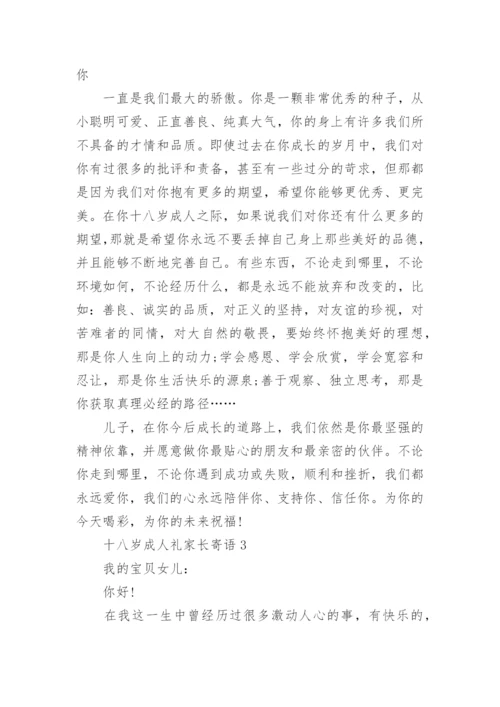 你

一直是我们最大的骄傲。你是一颗非常优秀的种子，从小聪明可爱、正直善良、纯真大气，你的身上有许多我们所不具备的才情和品质。即使过去在你成长的岁月中，我们对你有过很多的批评和责备，甚至有一些过分的苛求，但那都是因为我们对你抱有更多的期望，希望你能够更优秀、更完美。在你十八岁成人之际，如果说我们对你还有什么更多的期望,那就是希望你永远不要丢掉自己身上那些美好的品德，并且能够不断地完善自己。有些东西，不论走到哪里，不论环境如何，不论经历什么，都是永远不能放弃和改变的，比如：善良、诚实的品质，对正义的坚持，对友谊的珍视，对苦难者的同情，对大自然的敬畏，要始终怀抱美好的理想，那是你人生向上的动力;学会感恩、学会欣赏，学会宽容和忍让，那是你生活快乐的源泉;善于观察、独立思考，那是你获取真理必经的路径……

儿子，在你今后成长的道路上，我们依然是你最坚强的精神依靠，并愿意做你最贴心的朋友和最亲密的伙伴。不论你走到哪里，不论你遇到成功或失败，顺利和挫折，我们都永远爱你，我们的心永远陪伴你、支持你、信任你。为你的今天喝彩，为你的未来祝福!

十八岁成人礼家长寄语 3

我的宝贝女儿：

你好!

在我这一生中曾经历过很多激动人心的事，有快乐的，